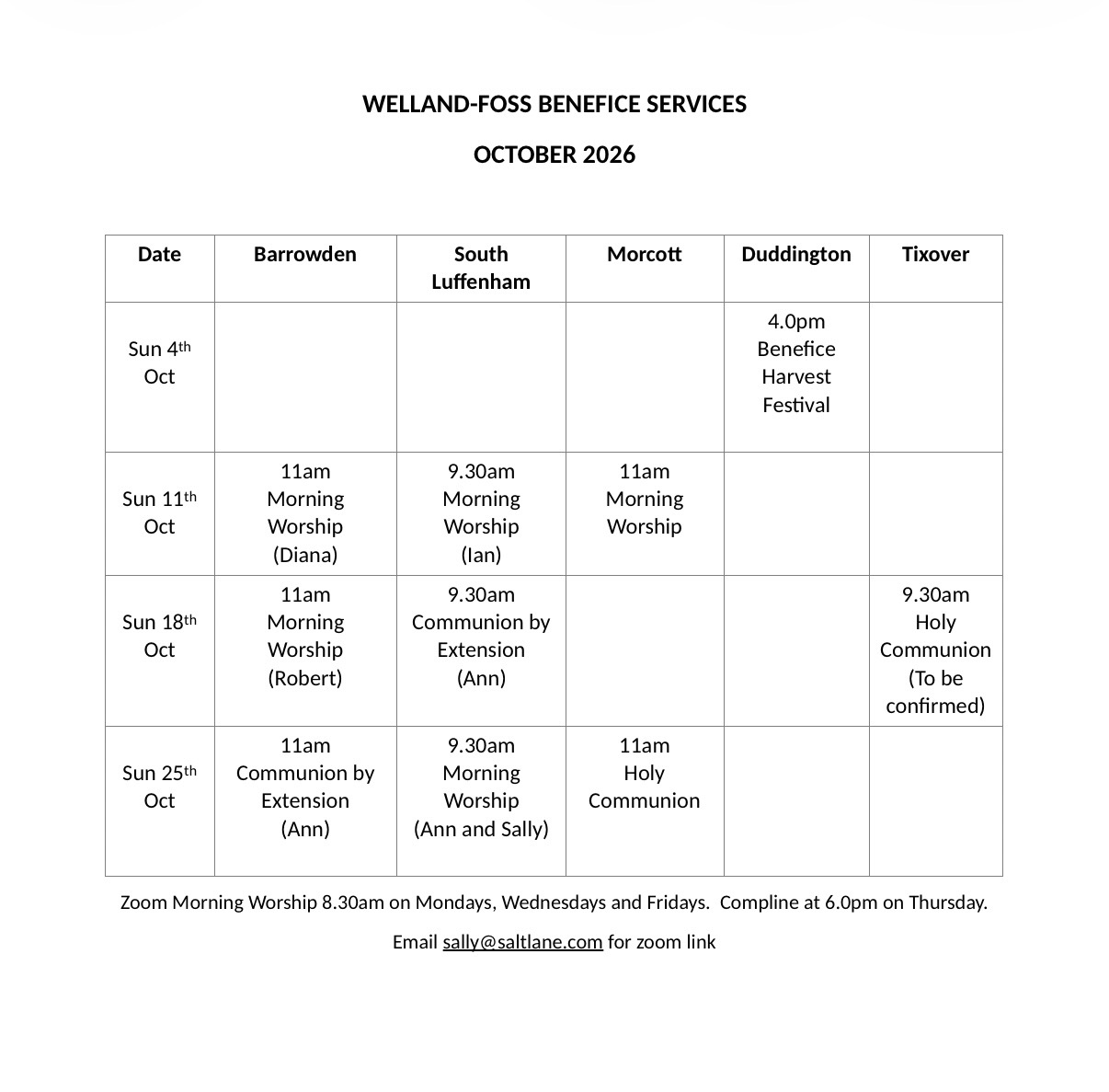 WELLAND-FOSS BENEFICE SERVICES

OCTOBER 2026

| Date | Barrowden | South Luffenham | Morcott | Duddington | Tixover |
|---|---|---|---|---|---|
| Sun 4th Oct | | | | 4.0pm Benefice Harvest Festival | |
| Sun 11th Oct | 11am Morning Worship (Diana) | 9.30am Morning Worship (Ian) | 11am Morning Worship | | |
| Sun 18th Oct | 11am Morning Worship (Robert) | 9.30am Communion by Extension (Ann) | | | 9.30am Holy Communion (To be confirmed) |
| Sun 25th Oct | 11am Communion by Extension (Ann) | 9.30am Morning Worship (Ann and Sally) | 11am Holy Communion | | |

Zoom Morning Worship 8.30am on Mondays, Wednesdays and Fridays. Compline at 6.0pm on Thursday.

Email sally@saltlane.com for zoom link